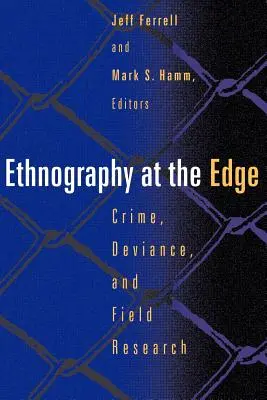 Jeff Ferrell
and
Mark S. Hamm,
Editors

Ethnography at the Edge

Crime,
Deviance,
and
Field
Research